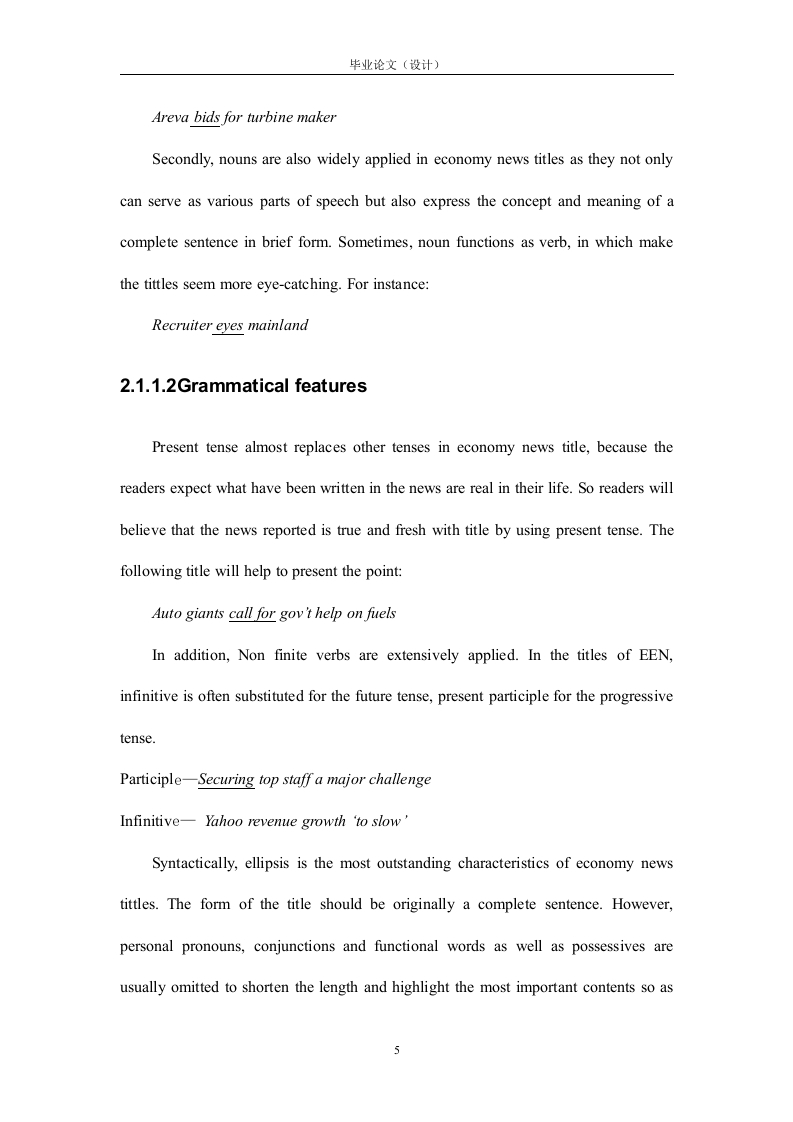 毕业论文（设计）

Areva bids for turbine maker

Secondly, nouns are also widely applied in economy news titles as they not only can serve as various parts of speech but also express the concept and meaning of a complete sentence in brief form. Sometimes, noun functions as verb, in which make the tittles seem more eye-catching. For instance:

Recruiter eyes mainland

2.1.1.2Grammatical features

Present tense almost replaces other tenses in economy news title, because the readers expect what have been written in the news are real in their life. So readers will believe that the news reported is true and fresh with title by using present tense. The following title will help to present the point:

Auto giants call for gov't help on fuels

In addition, Non finite verbs are extensively applied. In the titles of EEN, infinitive is often substituted for the future tense, present participle for the progressive tense.

Participle—Securing top staff a major challenge

Infinitive— Yahoo revenue growth 'to slow'

Syntactically, ellipsis is the most outstanding characteristics of economy news tittles. The form of the title should be originally a complete sentence. However, personal pronouns, conjunctions and functional words as well as possessives are usually omitted to shorten the length and highlight the most important contents so as

5